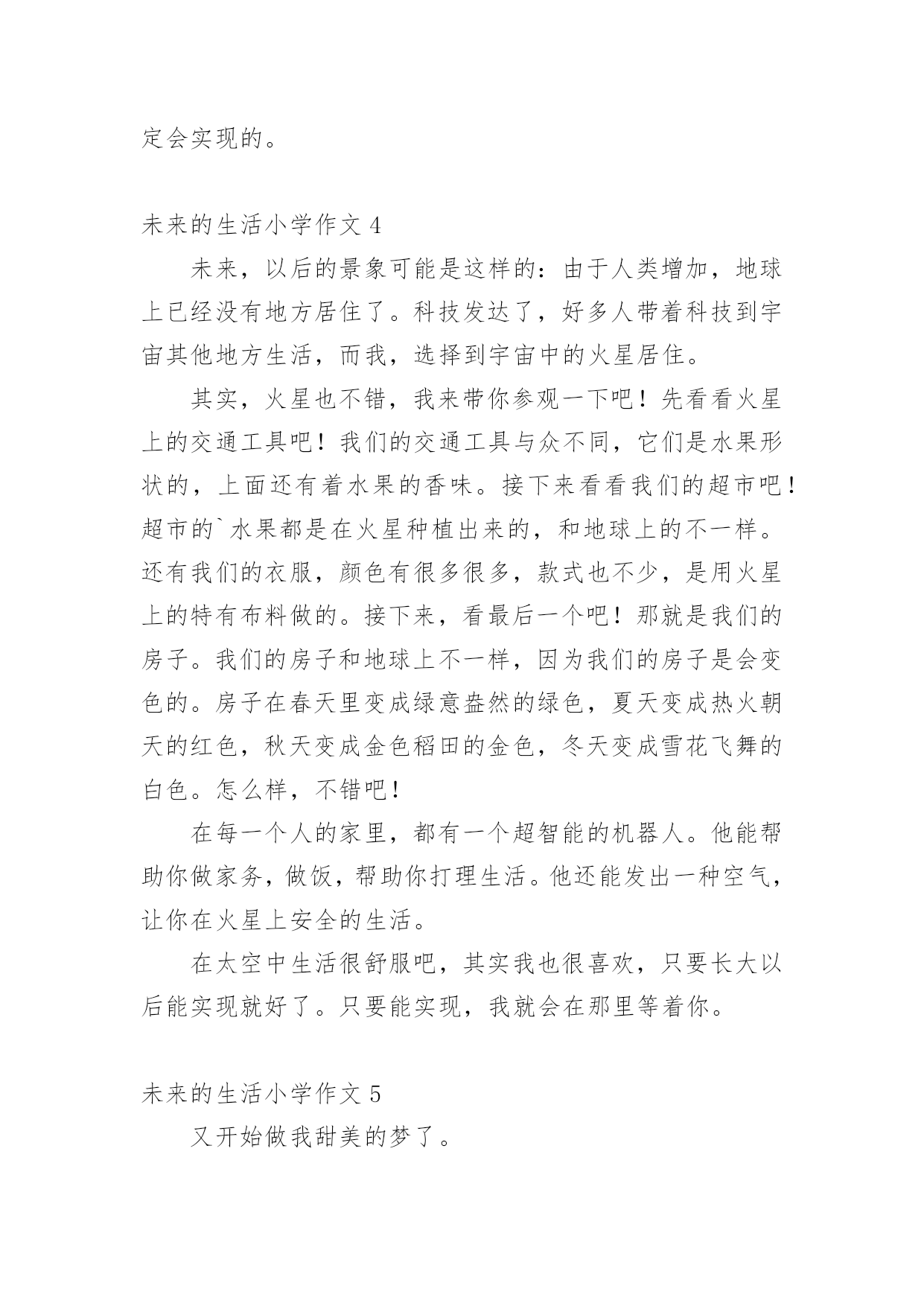 定会实现的。

未来的生活小学作文 4

未来，以后的景象可能是这样的：由于人类增加，地球上已经没有地方居住了。科技发达了，好多人带着科技到宇宙其他地方生活，而我，选择到宇宙中的火星居住。

其实，火星也不错，我来带你参观一下吧！先看看火星上的交通工具吧！我们的交通工具与众不同，它们是水果形状的，上面还有着水果的香味。接下来看看我们的超市吧！超市的`水果都是在火星种植出来的，和地球上的不一样。还有我们的衣服，颜色有很多很多，款式也不少，是用火星上的特有布料做的。接下来，看最后一个吧！那就是我们的房子。我们的房子和地球上不一样，因为我们的房子是会变色的。房子在春天里变成绿意盎然的绿色，夏天变成热火朝天的红色，秋天变成金色稻田的金色，冬天变成雪花飞舞的白色。怎么样，不错吧！

在每一个人的家里，都有一个超智能的机器人。他能帮助你做家务，做饭，帮助你打理生活。他还能发出一种空气，让你在火星上安全的生活。

在太空中生活很舒服吧，其实我也很喜欢，只要长大以后能实现就好了。只要能实现，我就会在那里等着你。

未来的生活小学作文 5

又开始做我甜美的梦了。